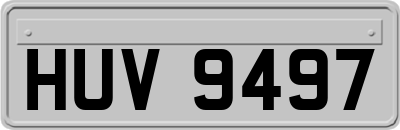 HUV 9497